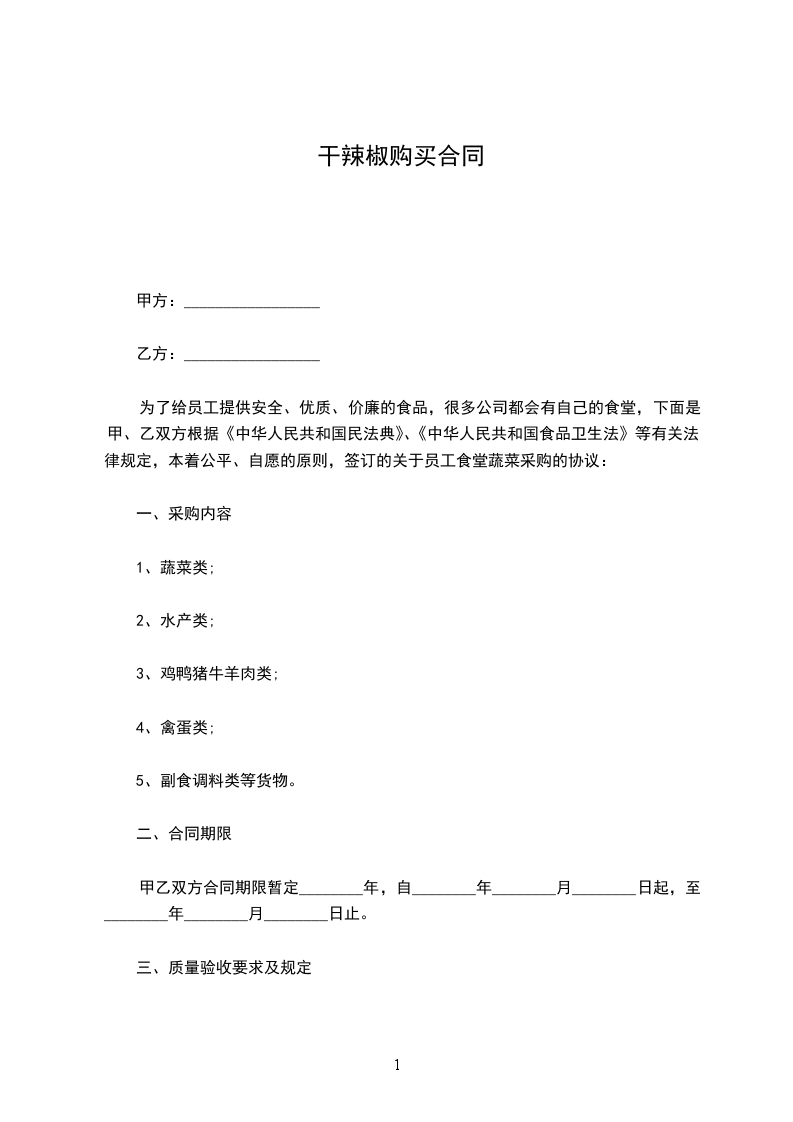 干辣椒购买合同

甲方：________________

乙方：________________

为了给员工提供安全、优质、价廉的食品，很多公司都会有自己的食堂，下面是甲、乙双方根据《中华人民共和国民法典》、《中华人民共和国食品卫生法》等有关法律规定，本着公平、自愿的原则，签订的关于员工食堂蔬菜采购的协议：

一、采购内容

1、蔬菜类;

2、水产类;

3、鸡鸭猪牛羊肉类;

4、禽蛋类;

5、副食调料类等货物。

二、合同期限

甲乙双方合同期限暂定________年，自________年________月________日起，至________年________月________日止。

三、质量验收要求及规定

1